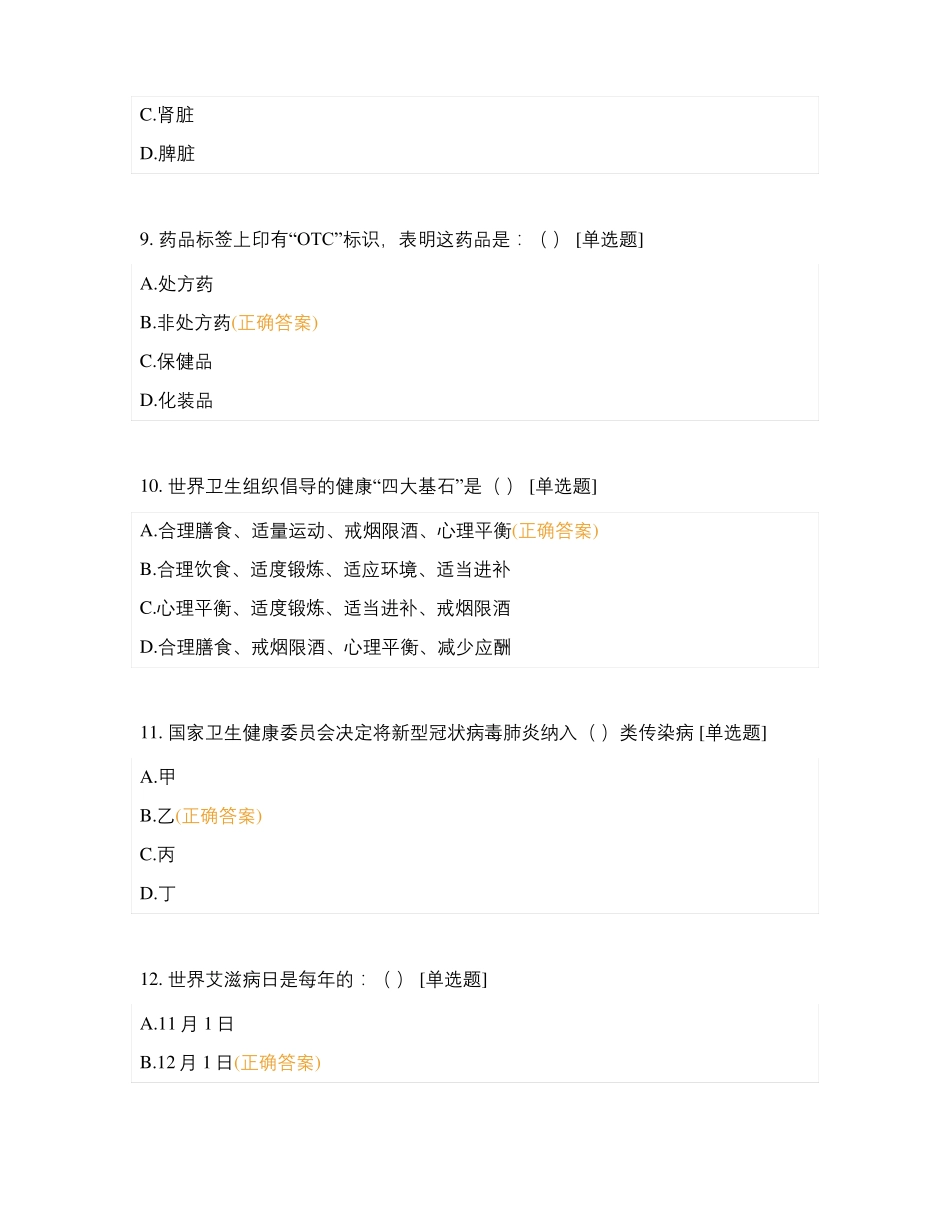 C.肾脏

D.脾脏

9. 药品标签上印有“OTC”标识，表明这药品是：（ ） [单选题]

A.处方药

B.非处方药(正确答案)

C.保健品

D.化装品

10. 世界卫生组织倡导的健康“四大基石”是（ ） [单选题]

A.合理膳食、适量运动、戒烟限酒、心理平衡(正确答案)

B.合理饮食、适度锻炼、适应环境、适当进补

C.心理平衡、适度锻炼、适当进补、戒烟限酒

D.合理膳食、戒烟限酒、心理平衡、减少应酬

11. 国家卫生健康委员会决定将新型冠状病毒肺炎纳入（ ）类传染病 [单选题]

A.甲

B.乙(正确答案)

C.丙

D.丁

12. 世界艾滋病日是每年的：（ ） [单选题]

A.11 月 1 日

B.12 月 1 日(正确答案)